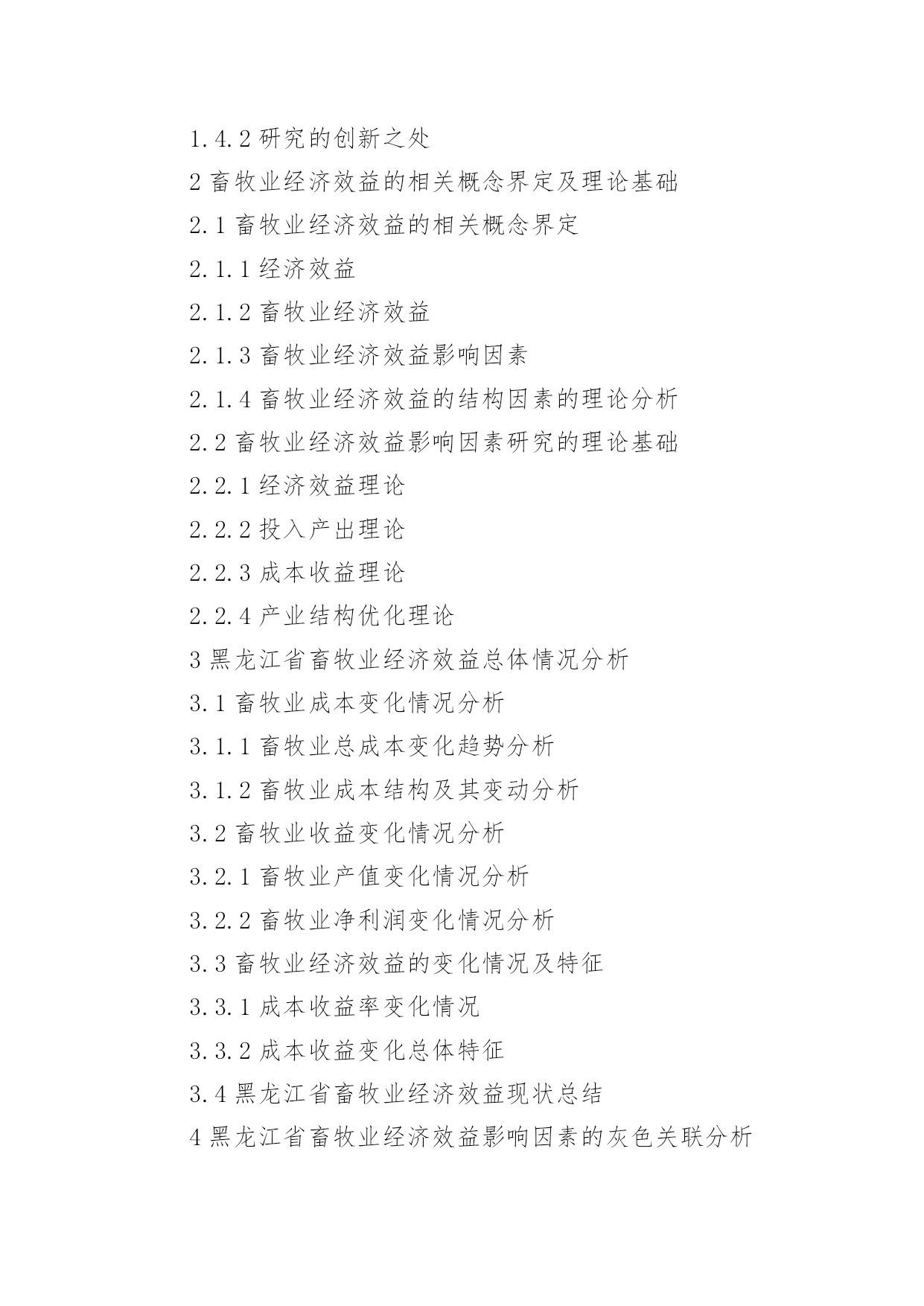 1.4.2 研究的创新之处

2 畜牧业经济效益的相关概念界定及理论基础

2.1 畜牧业经济效益的相关概念界定

2.1.1 经济效益

2.1.2 畜牧业经济效益

2.1.3 畜牧业经济效益影响因素

2.1.4 畜牧业经济效益的结构因素的理论分析

2.2 畜牧业经济效益影响因素研究的理论基础

2.2.1 经济效益理论

2.2.2 投入产出理论

2.2.3 成本收益理论

2.2.4 产业结构优化理论

3 黑龙江省畜牧业经济效益总体情况分析

3.1 畜牧业成本变化情况分析

3.1.1 畜牧业总成本变化趋势分析

3.1.2 畜牧业成本结构及其变动分析

3.2 畜牧业收益变化情况分析

3.2.1 畜牧业产值变化情况分析

3.2.2 畜牧业净利润变化情况分析

3.3 畜牧业经济效益的变化情况及特征

3.3.1 成本收益率变化情况

3.3.2 成本收益变化总体特征

3.4 黑龙江省畜牧业经济效益现状总结

4 黑龙江省畜牧业经济效益影响因素的灰色关联分析